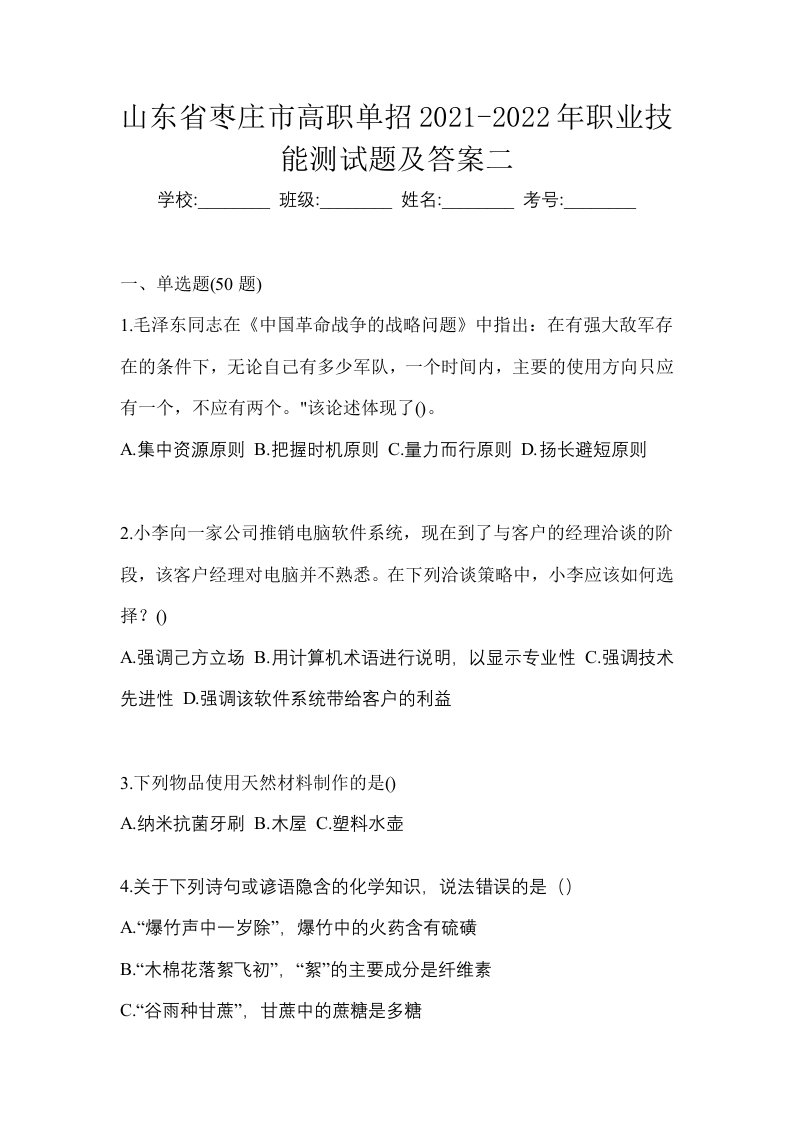 山东省枣庄市高职单招2021-2022年职业技能测试题及答案二

学校:________ 班级:________ 姓名:________ 考号:________

一、单选题(50 题)

1.毛泽东同志在《中国革命战争的战略问题》中指出：在有强大敌军存在的条件下，无论自己有多少军队，一个时间内，主要的使用方向只应有一个，不应有两个。"该论述体现了()。

A.集中资源原则 B.把握时机原则 C.量力而行原则 D.扬长避短原则

2.小李向一家公司推销电脑软件系统，现在到了与客户的经理洽谈的阶段，该客户经理对电脑并不熟悉。在下列洽谈策略中，小李应该如何选择？()

A.强调己方立场 B.用计算机术语进行说明，以显示专业性 C.强调技术先进性 D.强调该软件系统带给客户的利益

3.下列物品使用天然材料制作的是()

A.纳米抗菌牙刷 B.木屋 C.塑料水壶

4.关于下列诗句或谚语隐含的化学知识，说法错误的是（）

A.“爆竹声中一岁除”，爆竹中的火药含有硫磺

B.“木棉花落絮飞初”，“絮”的主要成分是纤维素

C.“谷雨种甘蔗”，甘蔗中的蔗糖是多糖